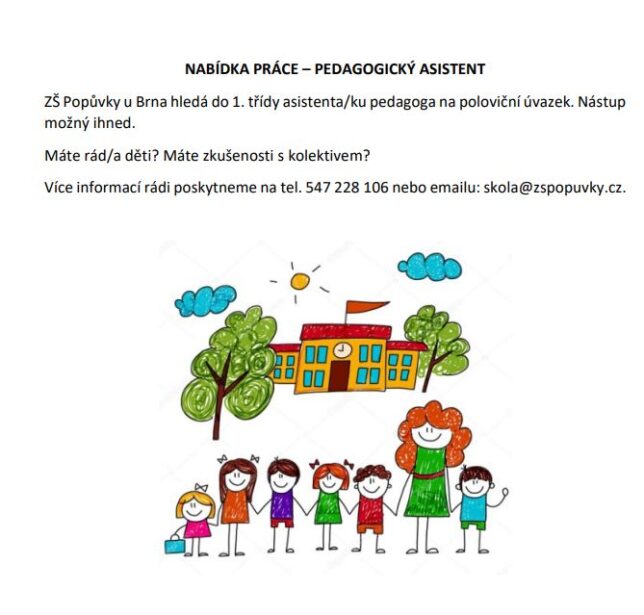 NABÍDKA PRÁCE – PEDAGOGICKÝ ASISTENT

ZŠ Popůvky u Brna hledá do 1. třídy asistenta/ku pedagoga na poloviční úvazek. Nástup možný ihned.

Máte rád/a děti? Máte zkušenosti s kolektivem?

Více informací rádi poskytneme na tel. 547 228 106 nebo emailu: skola@zspopuvky.cz.